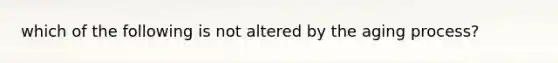 which of the following is not altered by the aging process?